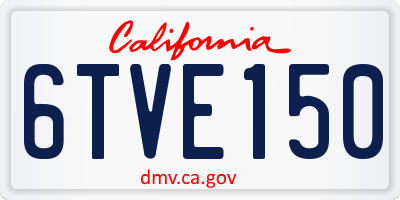 California

6TVE150

dmv.ca.gov